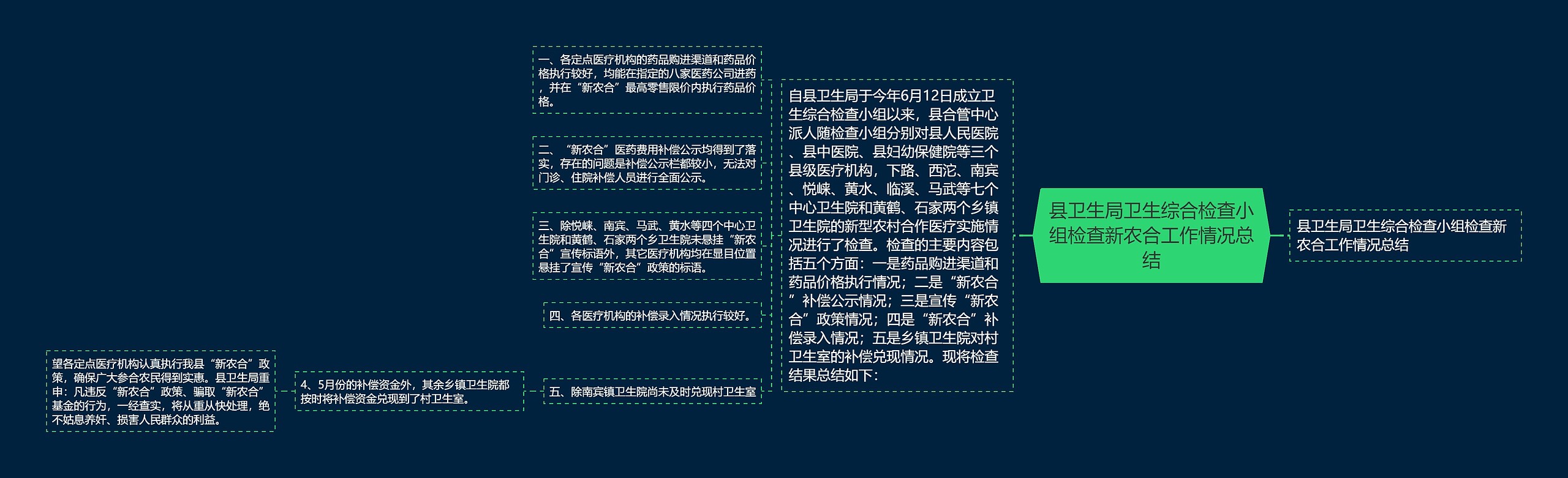 县卫生局卫生综合检查小组检查新农合工作情况总结

县卫生局卫生综合检查小组检查新农合工作情况总结

自县卫生局于今年6月12日成立卫生综合检查小组以来，县合管中心派人随检查小组分别对县人民医院、县中医院、县妇幼保健院等三个县级医疗机构，下路、西沱、南宾、悦崃、黄水、临溪、马武等七个中心卫生院和黄鹤、石家两个乡镇卫生院的新型农村合作医疗实施情况进行了检查。检查的主要内容包括五个方面：一是药品购进渠道和药品价格执行情况；二是“新农合”补偿公示情况；三是宣传“新农合”政策情况；四是“新农合”补偿录入情况；五是乡镇卫生院对村卫生室的补偿兑现情况。现将检查结果总结如下：

一、各定点医疗机构的药品购进渠道和药品价格执行较好，均能在指定的八家医药公司进药，并在“新农合”最高零售限价内执行药品价格。

二、“新农合”医药费用补偿公示均得到了落实，存在的问题是补偿公示栏都较小，无法对门诊、住院补偿人员进行全面公示。

三、除悦崃、南宾、马武、黄水等四个中心卫生院和黄鹤、石家两个乡卫生院未悬挂“新农合”宣传标语外，其它医疗机构均在显目位置悬挂了宣传“新农合”政策的标语。

四、各医疗机构的补偿录入情况执行较好。

五、除南宾镇卫生院尚未及时兑现村卫生室

4、5月份的补偿资金外，其余乡镇卫生院都按时将补偿资金兑现到了村卫生室。

望各定点医疗机构认真执行我县“新农合”政策，确保广大参合农民得到实惠。县卫生局重申：凡违反“新农合”政策、骗取“新农合”基金的行为，一经查实，将从重从快处理，绝不姑息养奸、损害人民群众的利益。